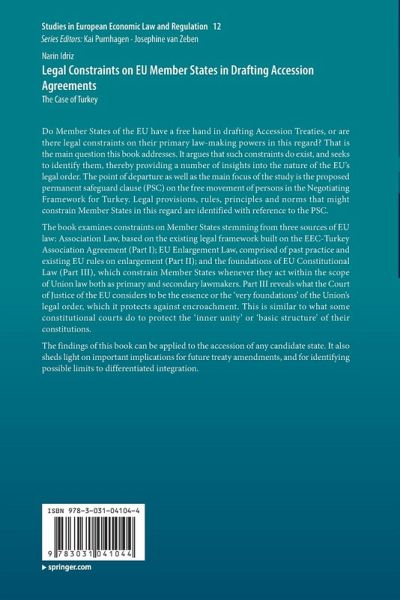 Studies in European Economic Law and Regulation 12
Series Editors: Kai Purnhagen · Josephine van Zeben

Narin Idriz
Legal Constraints on EU Member States in Drafting Accession Agreements
The Case of Turkey

Do Member States of the EU have a free hand in drafting Accession Treaties, or are there legal constraints on their primary law-making powers in this regard? That is the main question this book addresses. It argues that such constraints do exist, and seeks to identify them, thereby providing a number of insights into the nature of the EU's legal order. The point of departure as well as the main focus of the study is the proposed permanent safeguard clause (PSC) on the free movement of persons in the Negotiating Framework for Turkey. Legal provisions, rules, principles and norms that might constrain Member States in this regard are identified with reference to the PSC.

The book examines constraints on Member States stemming from three sources of EU law: Association Law, based on the existing legal framework built on the EEC-Turkey Association Agreement (Part I); EU Enlargement Law, comprised of past practice and existing EU rules on enlargement (Part II); and the foundations of EU Constitutional Law (Part III), which constrain Member States whenever they act within the scope of Union law both as primary and secondary lawmakers. Part III reveals what the Court of Justice of the EU considers to be the essence or the 'very foundations' of the Union's legal order, which it protects against encroachment. This is similar to what some constitutional courts do to protect the 'inner unity' or 'basic structure' of their constitutions.

The findings of this book can be applied to the accession of any candidate state. It also sheds light on important implications for future treaty amendments, and for identifying possible limits to differentiated integration.

ISBN 978-3-031-04104-4

9 783031 041044

▸ springer.com